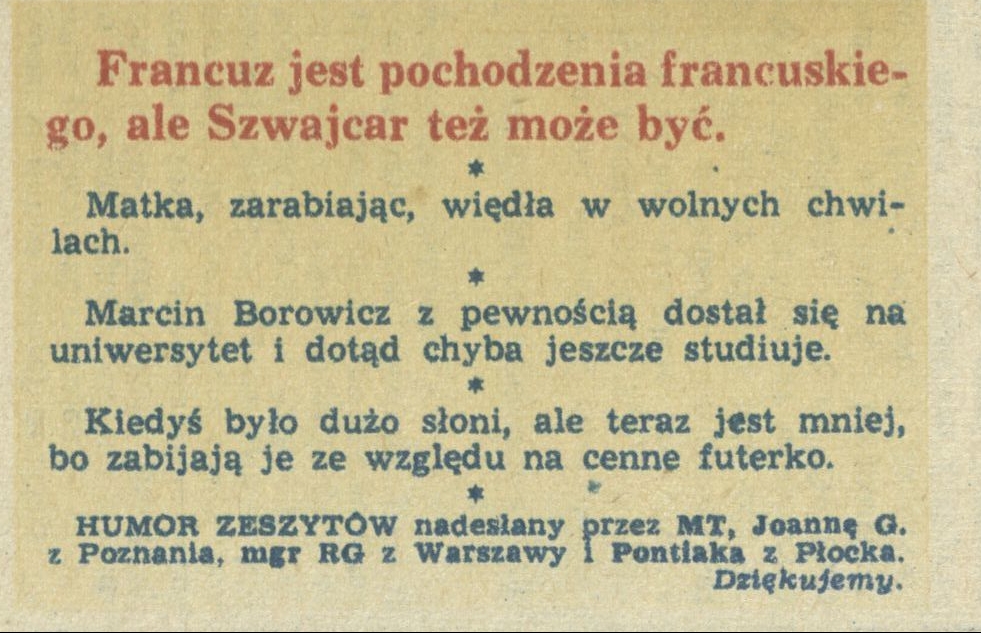 Francuz jest pochodzenia francuskiego, ale Szwajcar też może być.

*

Matka, zarabiając, więdła w wolnych chwilach.

*

Marcin Borowicz z pewnością dostał się na uniwersytet i dotąd chyba jeszcze studiuje.

*

Kiedyś było dużo słoni, ale teraz jest mniej, bo zabijają je ze względu na cenne futerko.

*

HUMOR ZESZYTÓW nadesłany przez MT, Joannę G. z Poznania, mgr RG z Warszawy i Pontiaka z Płocka.
Dziękujemy.